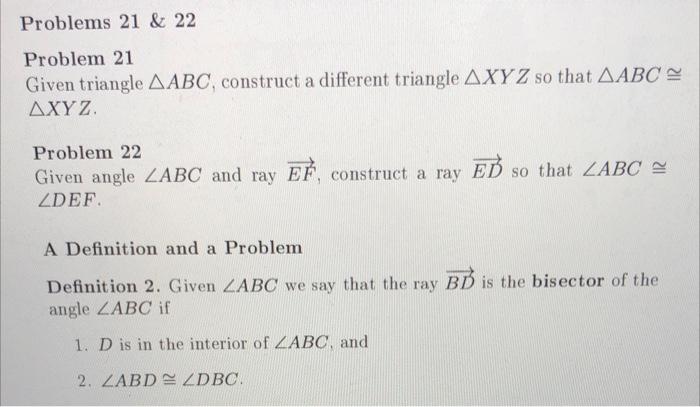 Problems 21 & 22

Problem 21
Given triangle $\triangle ABC$, construct a different triangle $\triangle XYZ$ so that $\triangle ABC \cong \triangle XYZ$.

Problem 22
Given angle $\angle ABC$ and ray $\overrightarrow{EF}$, construct a ray $\overrightarrow{ED}$ so that $\angle ABC \cong \angle DEF$.

A Definition and a Problem

Definition 2. Given $\angle ABC$ we say that the ray $\overrightarrow{BD}$ is the bisector of the angle $\angle ABC$ if

1. $D$ is in the interior of $\angle ABC$, and

2. $\angle ABD \cong \angle DBC$.